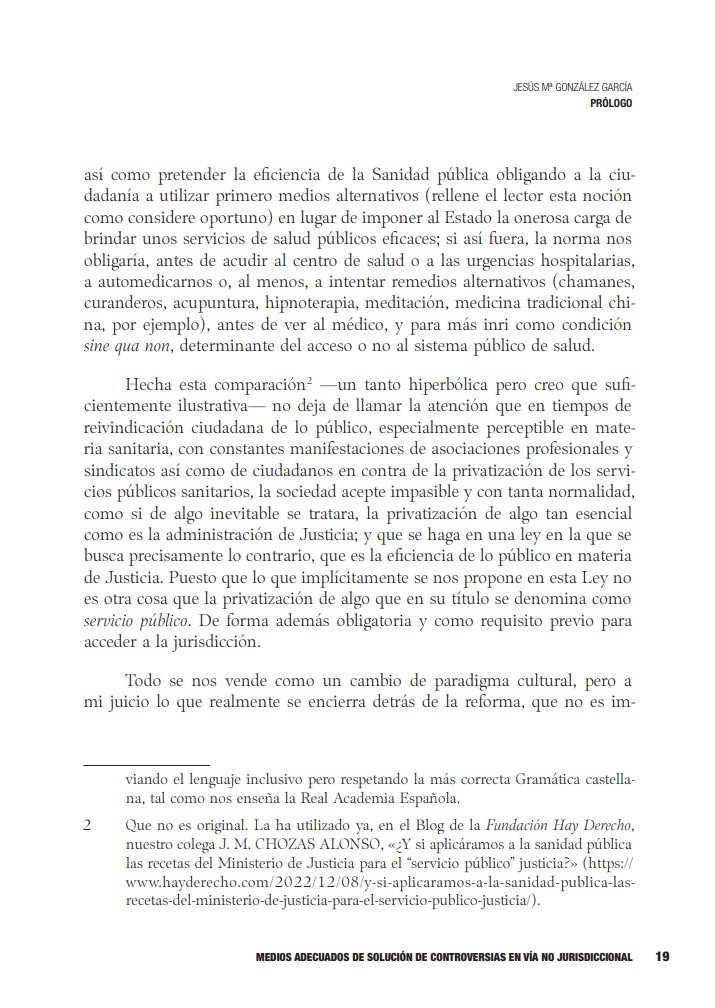 JESÚS Mª GONZÁLEZ GARCÍA
PRÓLOGO

así como pretender la eficiencia de la Sanidad pública obligando a la ciudadanía a utilizar primero medios alternativos (rellene el lector esta noción como considere oportuno) en lugar de imponer al Estado la onerosa carga de brindar unos servicios de salud públicos eficaces; si así fuera, la norma nos obligaría, antes de acudir al centro de salud o a las urgencias hospitalarias, a automedicarnos o, al menos, a intentar remedios alternativos (chamanes, curanderos, acupuntura, hipnoterapia, meditación, medicina tradicional china, por ejemplo), antes de ver al médico, y para más inri como condición sine qua non, determinante del acceso o no al sistema público de salud.

Hecha esta comparación$^{2}$ —un tanto hiperbólica pero creo que suficientemente ilustrativa— no deja de llamar la atención que en tiempos de reivindicación ciudadana de lo público, especialmente perceptible en materia sanitaria, con constantes manifestaciones de asociaciones profesionales y sindicatos así como de ciudadanos en contra de la privatización de los servicios públicos sanitarios, la sociedad acepte impasible y con tanta normalidad, como si de algo inevitable se tratara, la privatización de algo tan esencial como es la administración de Justicia; y que se haga en una ley en la que se busca precisamente lo contrario, que es la eficiencia de lo público en materia de Justicia. Puesto que lo que implícitamente se nos propone en esta Ley no es otra cosa que la privatización de algo que en su título se denomina como servicio público. De forma además obligatoria y como requisito previo para acceder a la jurisdicción.

Todo se nos vende como un cambio de paradigma cultural, pero a mi juicio lo que realmente se encierra detrás de la reforma, que no es im-

viando el lenguaje inclusivo pero respetando la más correcta Gramática castellana, tal como nos enseña la Real Academia Española.

2 Que no es original. La ha utilizado ya, en el Blog de la Fundación Hay Derecho, nuestro colega J. M. CHOZAS ALONSO, «¿Y si aplicáramos a la sanidad pública las recetas del Ministerio de Justicia para el "servicio público" justicia?» (https://www.hayderecho.com/2022/12/08/y-si-aplicaramos-a-la-sanidad-publica-las-recetas-del-ministerio-de-justicia-para-el-servicio-publico-justicia/).

MEDIOS ADECUADOS DE SOLUCIÓN DE CONTROVERSIAS EN VÍA NO JURISDICCIONAL 19